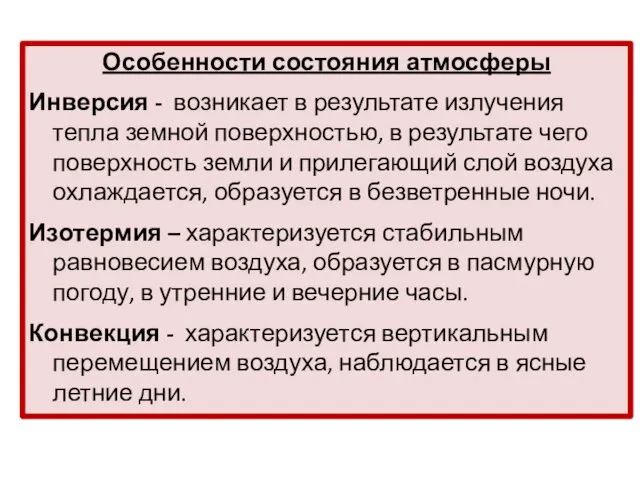 Особенности состояния атмосферы

Инверсия - возникает в результате излучения тепла земной поверхностью, в результате чего поверхность земли и прилегающий слой воздуха охлаждается, образуется в безветренные ночи.

Изотермия – характеризуется стабильным равновесием воздуха, образуется в пасмурную погоду, в утренние и вечерние часы.

Конвекция - характеризуется вертикальным перемещением воздуха, наблюдается в ясные летние дни.